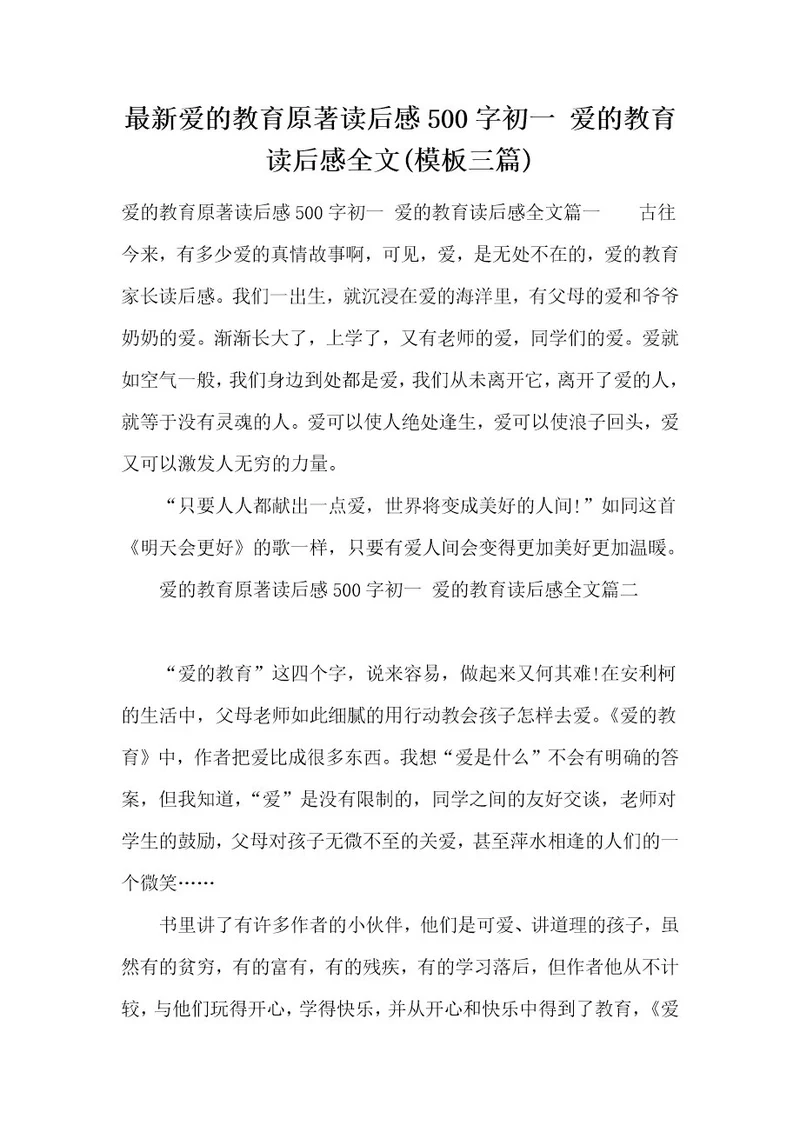 最新爱的教育原著读后感500字初一 爱的教育读后感全文(模板三篇)

爱的教育原著读后感500字初一 爱的教育读后感全文篇一 古往今来，有多少爱的真情故事啊，可见，爱，是无处不在的，爱的教育家长读后感。我们一出生，就沉浸在爱的海洋里，有父母的爱和爷爷奶奶的爱。渐渐长大了，上学了，又有老师的爱，同学们的爱。爱就如空气一般，我们身边到处都是爱，我们从未离开它，离开了爱的人，就等于没有灵魂的人。爱可以使人绝处逢生，爱可以使浪子回头，爱又可以激发人无穷的力量。

“只要人人都献出一点爱，世界将变成美好的人间!”如同这首《明天会更好》的歌一样，只要有爱人间会变得更加美好更加温暖。

爱的教育原著读后感500字初一 爱的教育读后感全文篇二

“爱的教育”这四个字，说来容易，做起来又何其难!在安利柯的生活中，父母老师如此细腻的用行动教会孩子怎样去爱。《爱的教育》中，作者把爱比成很多东西。我想“爱是什么”不会有明确的答案，但我知道，“爱”是没有限制的，同学之间的友好交谈，老师对学生的鼓励，父母对孩子无微不至的关爱，甚至萍水相逢的人们的一个微笑……

书里讲了有许多作者的小伙伴，他们是可爱、讲道理的孩子，虽然有的贫穷，有的富有，有的残疾，有的学习落后，但作者他从不计较，与他们玩得开心，学得快乐，并从开心和快乐中得到了教育，《爱